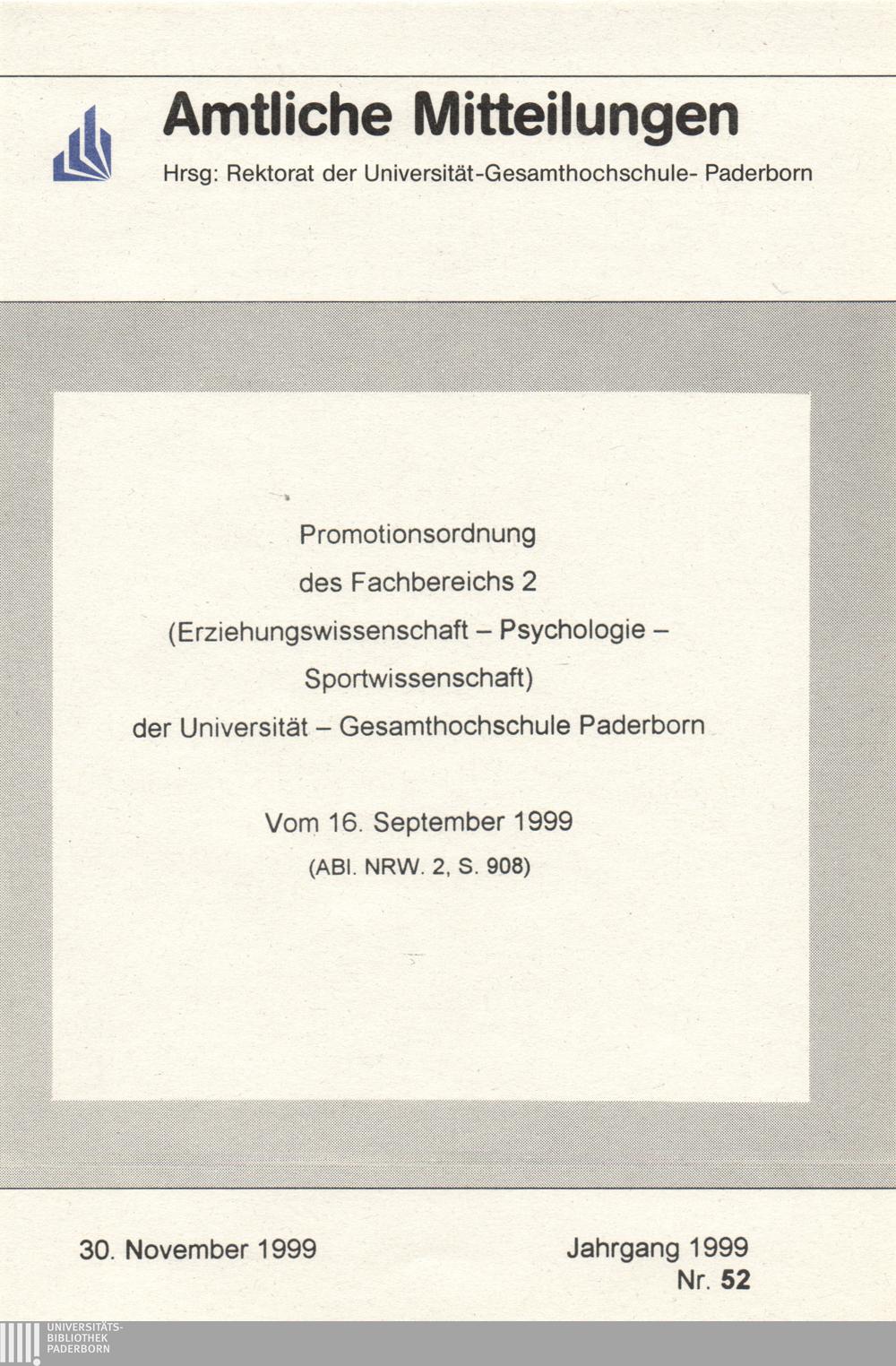 Amtliche Mitteilungen

Hrsg: Rektorat der Universität-Gesamthochschule- Paderborn

Promotionsordnung
des Fachbereichs 2
(Erziehungswissenschaft – Psychologie –
Sportwissenschaft)
der Universität – Gesamthochschule Paderborn

Vom 16. September 1999
(ABl. NRW. 2, S. 908)

30. November 1999

Jahrgang 1999
Nr. 52

UNIVERSITÄTS-
BIBLIOTHEK
PADERBORN